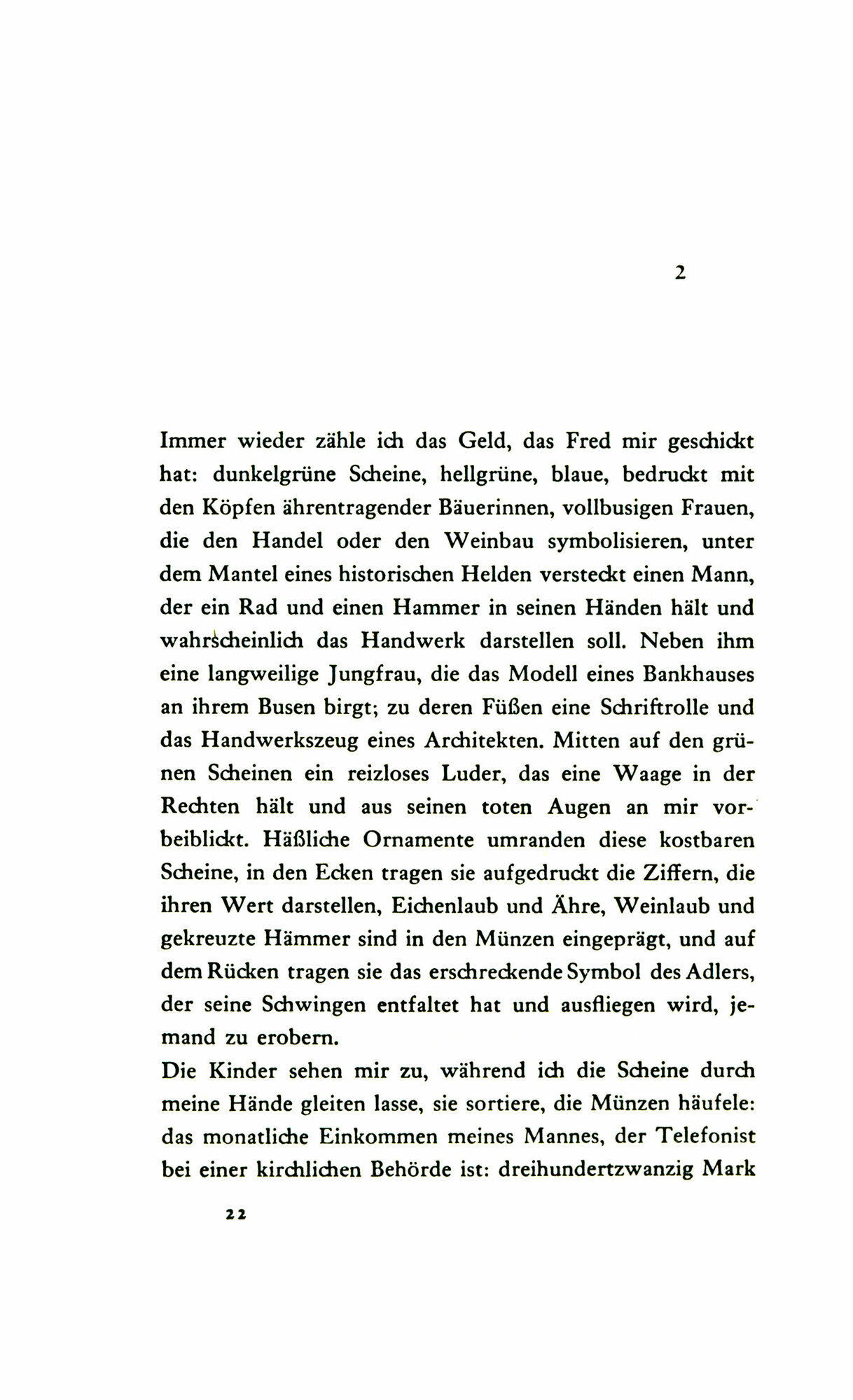 2

Immer wieder zähle ich das Geld, das Fred mir geschickt hat: dunkelgrüne Scheine, hellgrüne, blaue, bedruckt mit den Köpfen ährentragender Bäuerinnen, vollbusigen Frauen, die den Handel oder den Weinbau symbolisieren, unter dem Mantel eines historischen Helden versteckt einen Mann, der ein Rad und einen Hammer in seinen Händen hält und wahrscheinlich das Handwerk darstellen soll. Neben ihm eine langweilige Jungfrau, die das Modell eines Bankhauses an ihrem Busen birgt; zu deren Füßen eine Schriftrolle und das Handwerkszeug eines Architekten. Mitten auf den grünen Scheinen ein reizloses Luder, das eine Waage in der Rechten hält und aus seinen toten Augen an mir vorbeiblickt. Häßliche Ornamente umranden diese kostbaren Scheine, in den Ecken tragen sie aufgedruckt die Ziffern, die ihren Wert darstellen, Eichenlaub und Ähre, Weinlaub und gekreuzte Hämmer sind in den Münzen eingeprägt, und auf dem Rücken tragen sie das erschreckende Symbol des Adlers, der seine Schwingen entfaltet hat und ausfliegen wird, jemand zu erobern.
Die Kinder sehen mir zu, während ich die Scheine durch meine Hände gleiten lasse, sie sortiere, die Münzen häufele: das monatliche Einkommen meines Mannes, der Telefonist bei einer kirchlichen Behörde ist: dreihundertzwanzig Mark

22